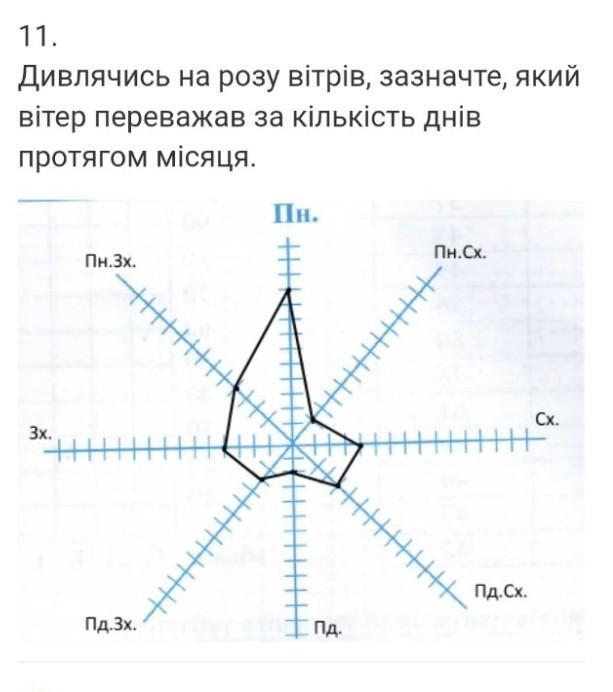 11.
Дивлячись на розу вітрів, зазначте, який вітер переважав за кількість днів протягом місяця.

Пн.
Пн.Зх.
Пн.Сх.
Зх.
Сх.
Пд.Зх.
Пд.
Пд.Сх.